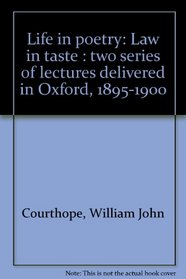 Life in poetry: Law in taste : two series of lectures delivered in Oxford, 1895-1900

Courthope, William John

Note: This is not the actual book cover